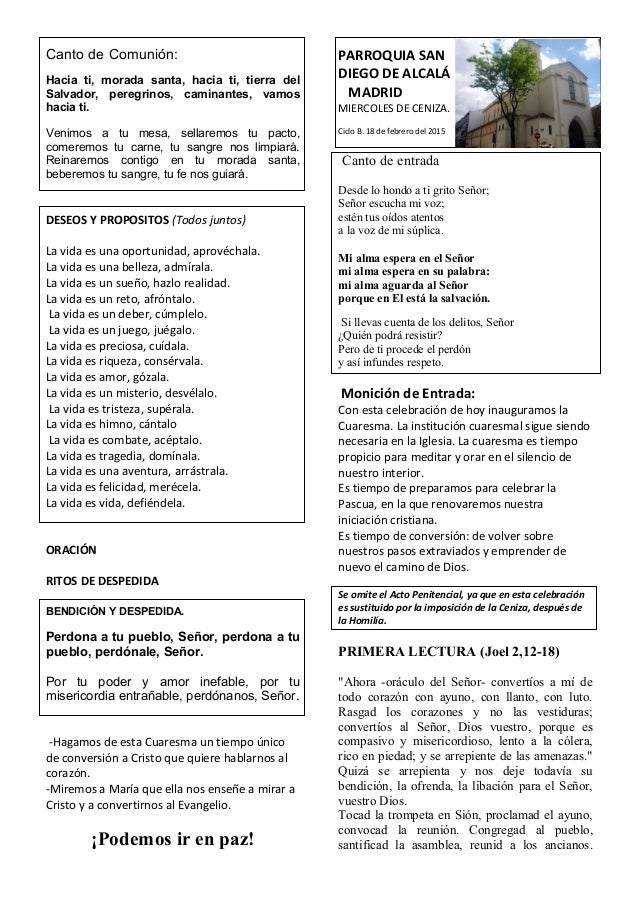 Canto de Comunión:

Hacia ti, morada santa, hacia ti, tierra del Salvador, peregrinos, caminantes, vamos hacia ti.

Venimos a tu mesa, sellaremos tu pacto, comeremos tu carne, tu sangre nos limpiará. Reinaremos contigo en tu morada santa, beberemos tu sangre, tu fe nos guiará.

DESEOS Y PROPOSITOS (Todos juntos)

La vida es una oportunidad, aprovéchala.
La vida es una belleza, admírala.
La vida es un sueño, hazlo realidad.
La vida es un reto, afróntalo.
La vida es un deber, cúmplelo.
La vida es un juego, juégalo.
La vida es preciosa, cuídala.
La vida es riqueza, consérvala.
La vida es amor, gózala.
La vida es un misterio, desvélalo.
La vida es tristeza, supérala.
La vida es himno, cántalo
La vida es combate, acéptalo.
La vida es tragedia, domínala.
La vida es una aventura, arrástrala.
La vida es felicidad, merécela.
La vida es vida, defiéndela.

ORACIÓN

RITOS DE DESPEDIDA

BENDICIÓN Y DESPEDIDA.

Perdona a tu pueblo, Señor, perdona a tu pueblo, perdónale, Señor.

Por tu poder y amor inefable, por tu misericordia entrañable, perdónanos, Señor.

-Hagamos de esta Cuaresma un tiempo único de conversión a Cristo que quiere hablarnos al corazón.
-Miremos a María que ella nos enseñe a mirar a Cristo y a convertirnos al Evangelio.

¡Podemos ir en paz!

PARROQUIA SAN DIEGO DE ALCALÁ MADRID
MIERCOLES DE CENIZA.
Ciclo B. 18 de febrero del 2015

Canto de entrada

Desde lo hondo a ti grito Señor;
Señor escucha mi voz;
estén tus oídos atentos
a la voz de mi súplica.

Mi alma espera en el Señor
mi alma espera en su palabra:
mi alma aguarda al Señor
porque en El está la salvación.

Si llevas cuenta de los delitos, Señor
¿Quién podrá resistir?
Pero de ti procede el perdón
y así infundes respeto.

Monición de Entrada:
Con esta celebración de hoy inauguramos la Cuaresma. La institución cuaresmal sigue siendo necesaria en la Iglesia. La cuaresma es tiempo propicio para meditar y orar en el silencio de nuestro interior.
Es tiempo de preparamos para celebrar la Pascua, en la que renovaremos nuestra iniciación cristiana.
Es tiempo de conversión: de volver sobre nuestros pasos extraviados y emprender de nuevo el camino de Dios.

Se omite el Acto Penitencial, ya que en esta celebración es sustituido por la imposición de la Ceniza, después de la Homilía.

PRIMERA LECTURA (Joel 2,12-18)

"Ahora -oráculo del Señor- convertíos a mí de todo corazón con ayuno, con llanto, con luto. Rasgad los corazones y no las vestiduras; convertíos al Señor, Dios vuestro, porque es compasivo y misericordioso, lento a la cólera, rico en piedad; y se arrepiente de las amenazas." Quizá se arrepienta y nos deje todavía su bendición, la ofrenda, la libación para el Señor, vuestro Dios.
Tocad la trompeta en Sión, proclamad el ayuno, convocad la reunión. Congregad al pueblo, santificad la asamblea, reunid a los ancianos.